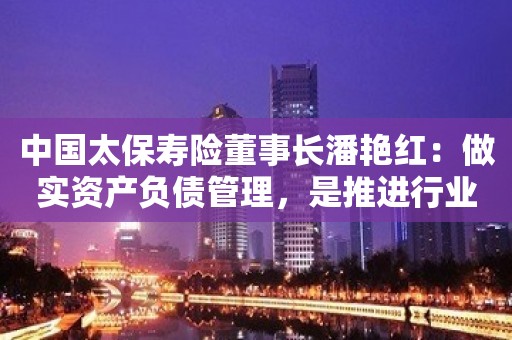 中国太保寿险董事长潘艳红：做实资产负债管理，是推进行业